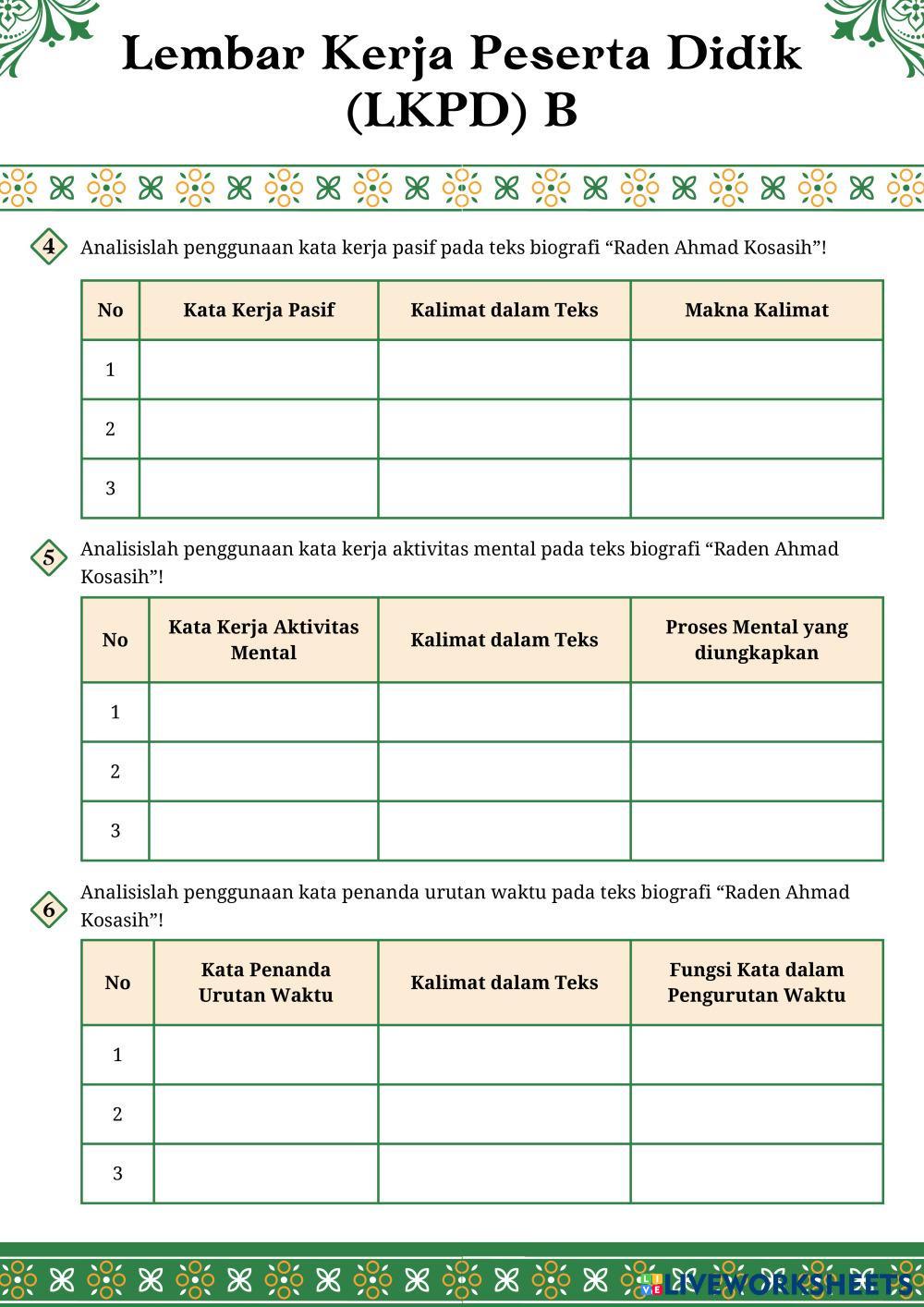 Lembar Kerja Peserta Didik (LKPD) B

4 Analisislah penggunaan kata kerja pasif pada teks biografi “Raden Ahmad Kosasih”!

| No | Kata Kerja Pasif | Kalimat dalam Teks | Makna Kalimat |
|---|---|---|---|
| 1 | | | |
| 2 | | | |
| 3 | | | |

5 Analisislah penggunaan kata kerja aktivitas mental pada teks biografi “Raden Ahmad Kosasih”!

| No | Kata Kerja Aktivitas Mental | Kalimat dalam Teks | Proses Mental yang diungkapkan |
|---|---|---|---|
| 1 | | | |
| 2 | | | |
| 3 | | | |

6 Analisislah penggunaan kata penanda urutan waktu pada teks biografi “Raden Ahmad Kosasih”!

| No | Kata Penanda Urutan Waktu | Kalimat dalam Teks | Fungsi Kata dalam Pengurutan Waktu |
|---|---|---|---|
| 1 | | | |
| 2 | | | |
| 3 | | | |

LIVEWORKSHEETS